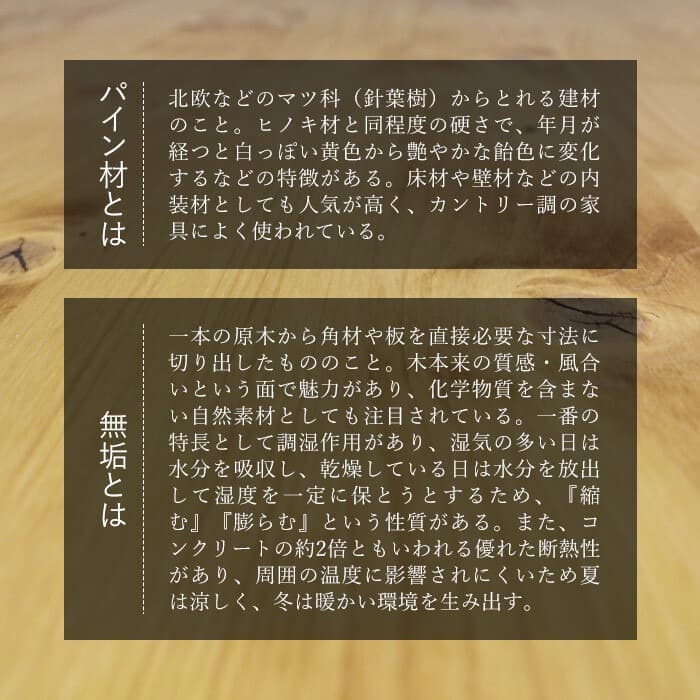 パイン材とは

北欧などのマツ科（針葉樹）からとれる建材のこと。ヒノキ材と同程度の硬さで、年月が経つと白っぽい黄色から艶やかな飴色に変化するなどの特徴がある。床材や壁材などの内装材としても人気が高く、カントリー調の家具によく使われている。

無垢とは

一本の原木から角材や板を直接必要な寸法に切り出したもののこと。木本来の質感・風合いという面で魅力があり、化学物質を含まない自然素材としても注目されている。一番の特長として調湿作用があり、湿気の多い日は水分を吸収し、乾燥している日は水分を放出して湿度を一定に保とうとするため、『縮む』『膨らむ』という性質がある。また、コンクリートの約2倍ともいわれる優れた断熱性があり、周囲の温度に影響されにくいため夏は涼しく、冬は暖かい環境を生み出す。